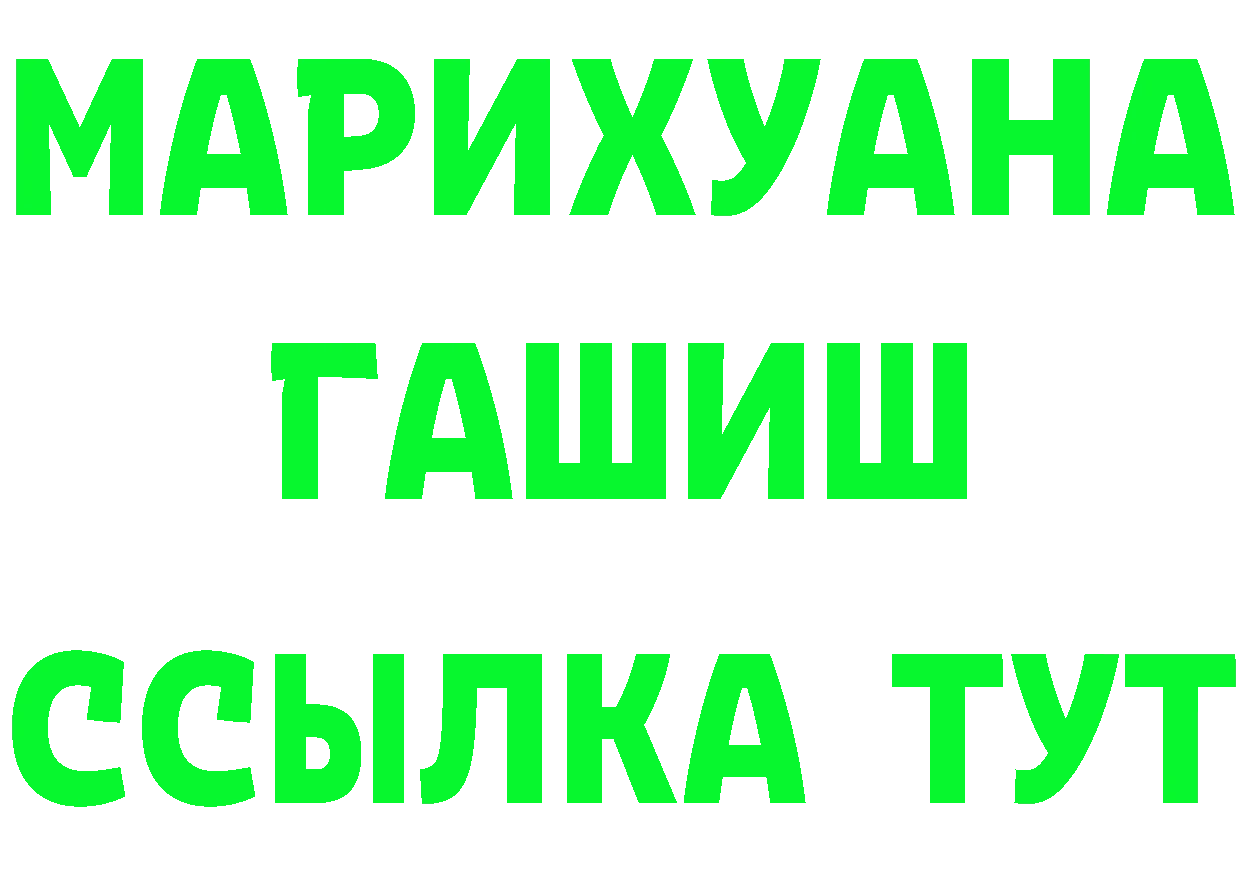 МАРИХУАНА
ГАШИШ
ССЫЛКА ТУТ